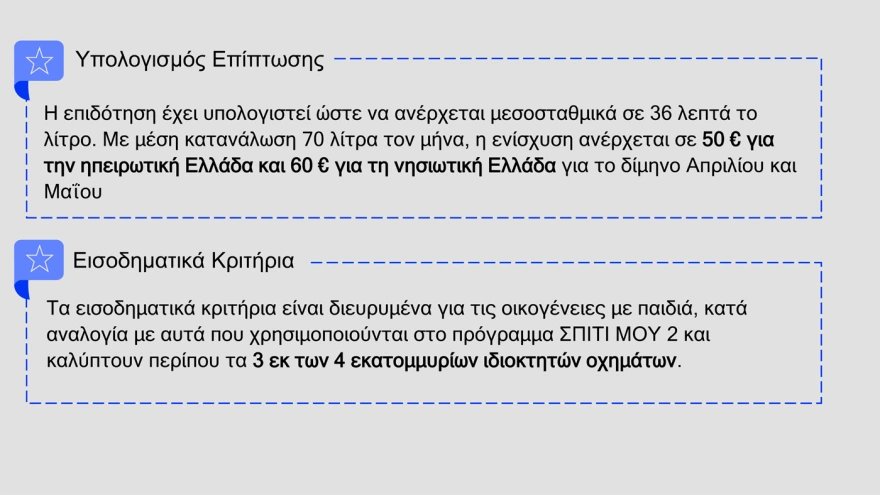 Υπολογισμός Επίπτωσης

Η επιδότηση έχει υπολογιστεί ώστε να ανέρχεται μεσοσταθμικά σε 36 λεπτά το λίτρο. Με μέση κατανάλωση 70 λίτρα τον μήνα, η ενίσχυση ανέρχεται σε 50 € για την ηπειρωτική Ελλάδα και 60 € για τη νησιωτική Ελλάδα για το δίμηνο Απριλίου και Μαΐου

Εισοδηματικά Κριτήρια

Τα εισοδηματικά κριτήρια είναι διευρυμένα για τις οικογένειες με παιδιά, κατά αναλογία με αυτά που χρησιμοποιούνται στο πρόγραμμα ΣΠΙΤΙ ΜΟΥ 2 και καλύπτουν περίπου τα 3 εκ των 4 εκατομμυρίων ιδιοκτητών οχημάτων.